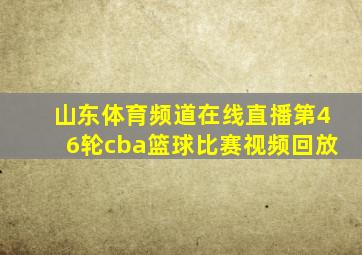 山东体育频道在线直播第46轮cba篮球比赛视频回放